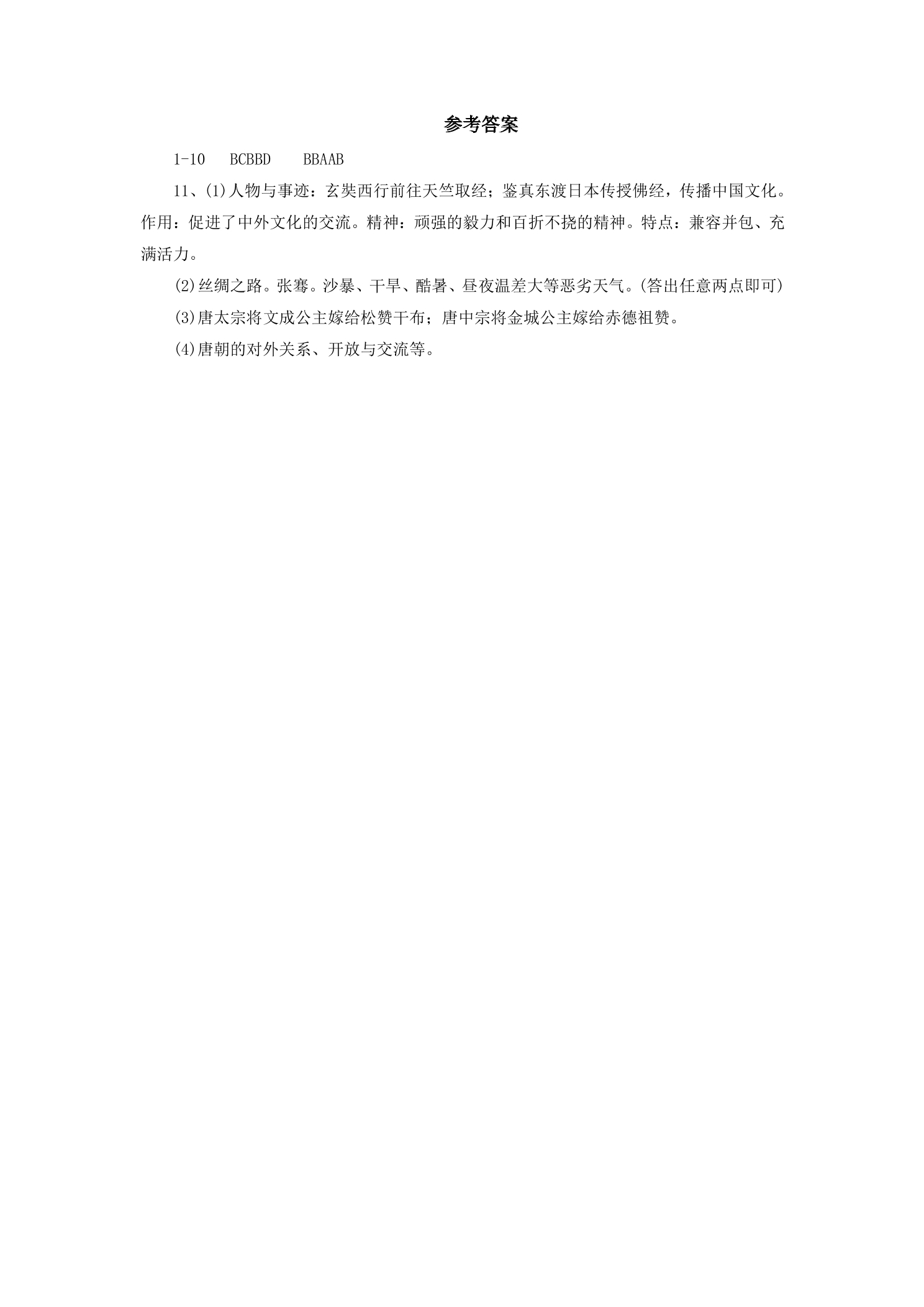 参考答案

1-10 BCBBD BBAAB

11、(1)人物与事迹：玄奘西行前往天竺取经；鉴真东渡日本传授佛经，传播中国文化。作用：促进了中外文化的交流。精神：顽强的毅力和百折不挠的精神。特点：兼容并包、充满活力。

(2)丝绸之路。张骞。沙暴、干旱、酷暑、昼夜温差大等恶劣天气。(答出任意两点即可)

(3)唐太宗将文成公主嫁给松赞干布；唐中宗将金城公主嫁给赤德祖赞。

(4)唐朝的对外关系、开放与交流等。